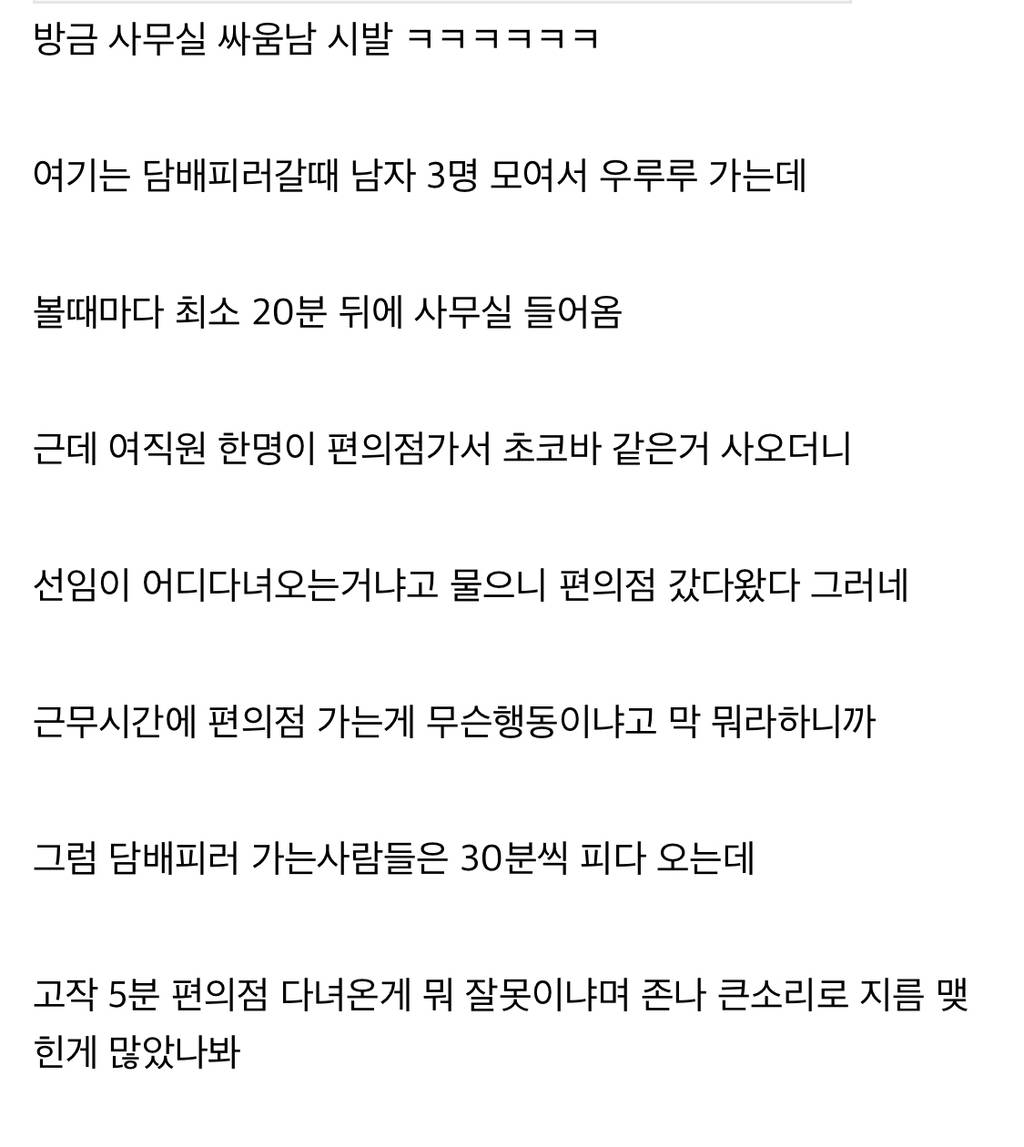 방금 사무실 싸움남 시발 ㅋㅋㅋㅋㅋㅋ

여기는 담배피러갈때 남자 3명 모여서 우루루 가는데

볼때마다 최소 20분 뒤에 사무실 들어옴

근데 여직원 한명이 편의점가서 초코바 같은거 사오더니

선임이 어디다녀오는거냐고 물으니 편의점 갔다왔다 그러네

근무시간에 편의점 가는게 무슨행동이냐고 막 뭐라하니까

그럼 담배피러 가는사람들은 30분씩 피다 오는데

고작 5분 편의점 다녀온게 뭐 잘못이냐며 존나 큰소리로 지름 맺힌게 많았나봐